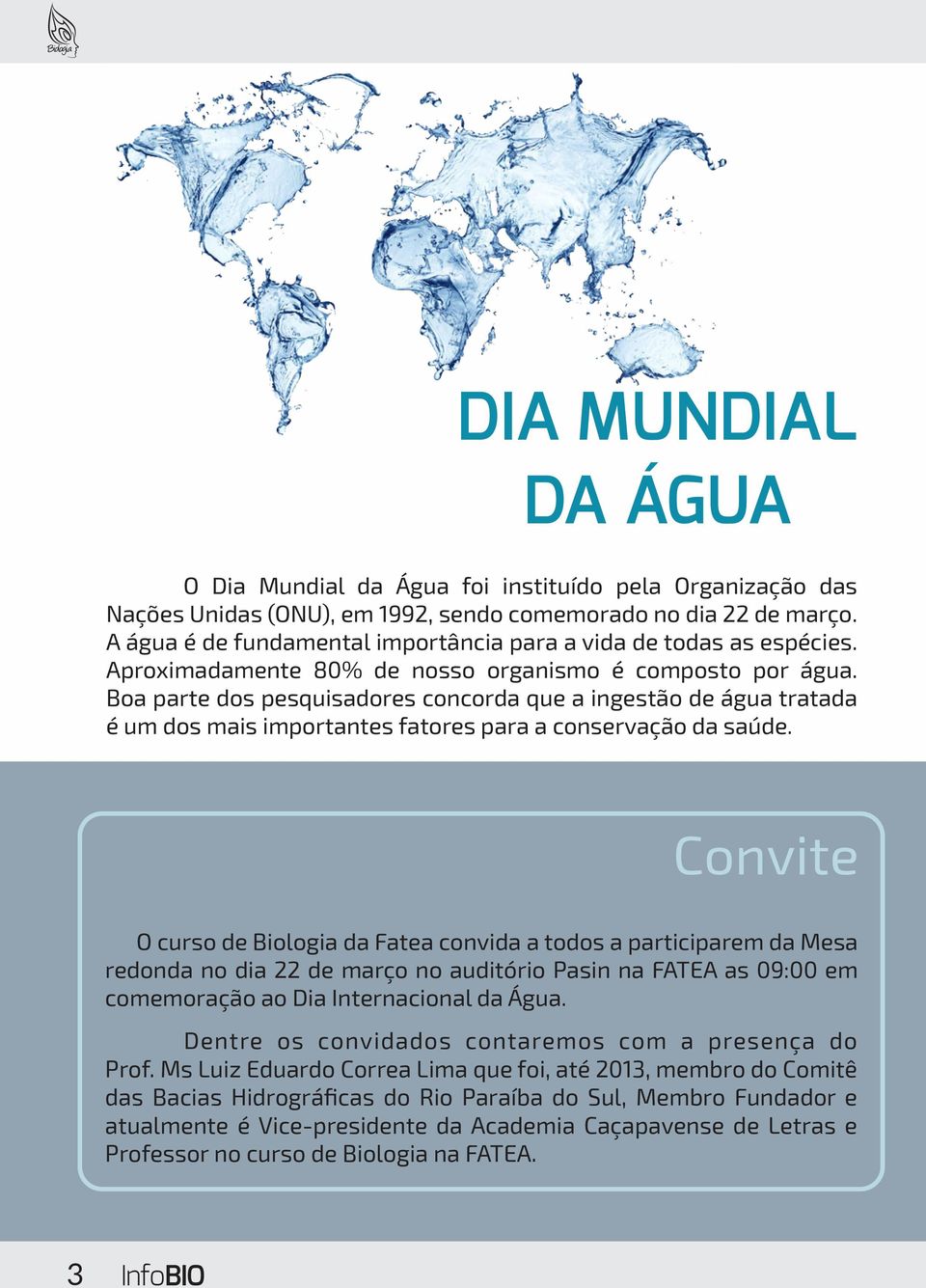 Biologia

DIA MUNDIAL DA ÁGUA

O Dia Mundial da Água foi instituído pela Organização das Nações Unidas (ONU), em 1992, sendo comemorado no dia 22 de março. A água é de fundamental importância para a vida de todas as espécies. Aproximadamente 80% de nosso organismo é composto por água. Boa parte dos pesquisadores concorda que a ingestão de água tratada é um dos mais importantes fatores para a conservação da saúde.

Convite

O curso de Biologia da Fatea convida a todos a participarem da Mesa redonda no dia 22 de março no auditório Pasin na FATEA as 09:00 em comemoração ao Dia Internacional da Água.

Dentre os convidados contaremos com a presença do Prof. Ms Luiz Eduardo Correa Lima que foi, até 2013, membro do Comitê das Bacias Hidrográficas do Rio Paraíba do Sul, Membro Fundador e atualmente é Vice-presidente da Academia Caçapavense de Letras e Professor no curso de Biologia na FATEA.

3 InfoBIO